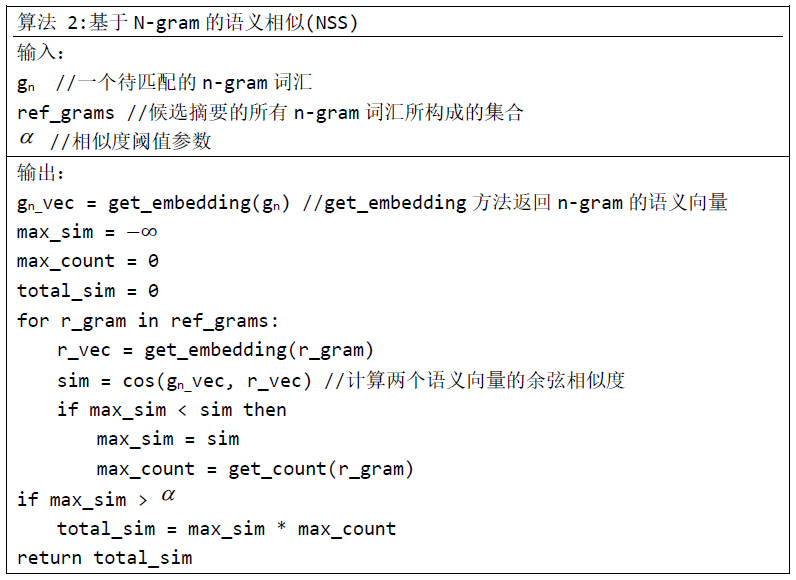 算法 2:基于N-gram的语义相似(NSS)

输入:

$g_n$ //一个待匹配的n-gram词汇
ref_grams //候选摘要的所有n-gram词汇所构成的集合
$\alpha$ //相似度阈值参数

输出:

$g_n$_vec = get_embedding($g_n$) //get_embedding方法返回n-gram的语义向量
max_sim = $-\infty$
max_count = 0
total_sim = 0
for r_gram in ref_grams:
    r_vec = get_embedding(r_gram)
    sim = cos($g_n$_vec, r_vec) //计算两个语义向量的余弦相似度
    if max_sim < sim then
        max_sim = sim
        max_count = get_count(r_gram)
if max_sim > $\alpha$
    total_sim = max_sim * max_count
return total_sim